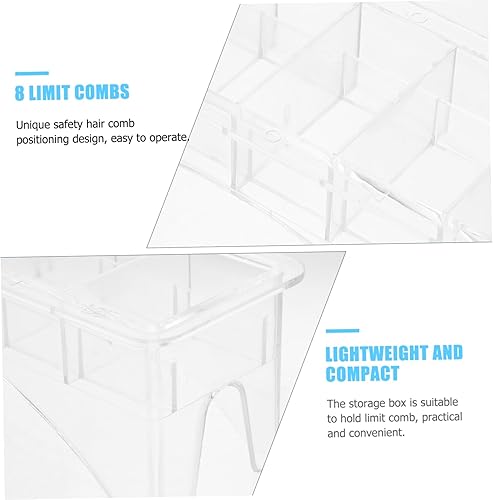 8 LIMIT COMBS

Unique safety hair comb positioning design, easy to operate.

LIGHTWEIGHT AND COMPACT

The storage box is suitable to hold limit comb, practical and convenient.